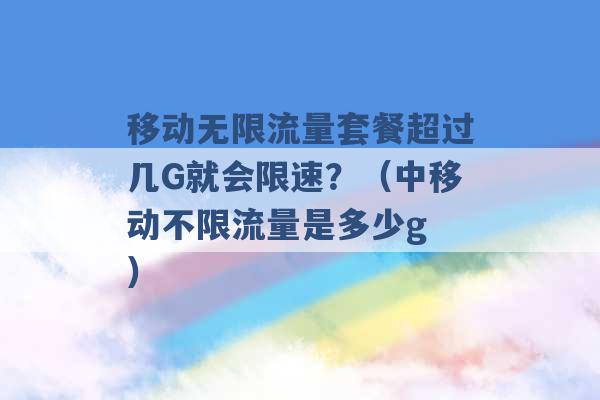 移动无限流量套餐超过几G就会限速？（中移动不限流量是多少g）